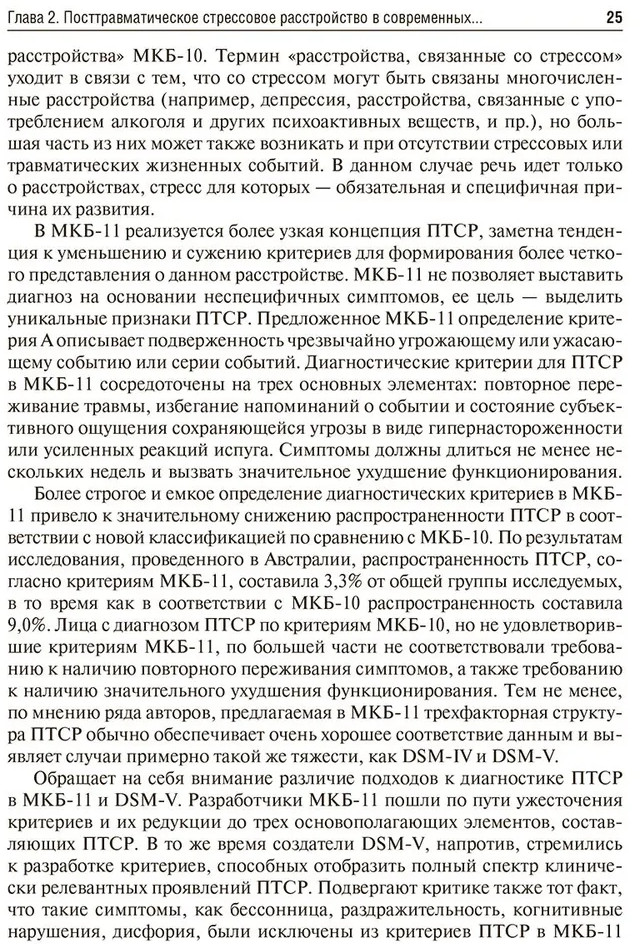 Глава 2. Посттравматическое стрессовое расстройство в современных... 25

расстройства» МКБ-10. Термин «расстройства, связанные со стрессом» уходит в связи с тем, что со стрессом могут быть связаны многочисленные расстройства (например, депрессия, расстройства, связанные с употреблением алкоголя и других психоактивных веществ, и пр.), но большая часть из них может также возникать и при отсутствии стрессовых или травматических жизненных событий. В данном случае речь идет только о расстройствах, стресс для которых — обязательная и специфичная причина их развития.

В МКБ-11 реализуется более узкая концепция ПТСР, заметна тенденция к уменьшению и сужению критериев для формирования более четкого представления о данном расстройстве. МКБ-11 не позволяет выставить диагноз на основании неспецифичных симптомов, ее цель — выделить уникальные признаки ПТСР. Предложенное МКБ-11 определение критерия А описывает подверженность чрезвычайно угрожающему или ужасающему событию или серии событий. Диагностические критерии для ПТСР в МКБ-11 сосредоточены на трех основных элементах: повторное переживание травмы, избегание напоминаний о событии и состояние субъективного ощущения сохраняющейся угрозы в виде гипернастороженности или усиленных реакций испуга. Симптомы должны длиться не менее нескольких недель и вызвать значительное ухудшение функционирования.

Более строгое и емкое определение диагностических критериев в МКБ-11 привело к значительному снижению распространенности ПТСР в соответствии с новой классификацией по сравнению с МКБ-10. По результатам исследования, проведенного в Австралии, распространенность ПТСР, согласно критериям МКБ-11, составила 3,3% от общей группы исследуемых, в то время как в соответствии с МКБ-10 распространенность составила 9,0%. Лица с диагнозом ПТСР по критериям МКБ-10, но не удовлетворившие критериям МКБ-11, по большей части не соответствовали требованию к наличию повторного переживания симптомов, а также требованию к наличию значительного ухудшения функционирования. Тем не менее, по мнению ряда авторов, предлагаемая в МКБ-11 трехфакторная структура ПТСР обычно обеспечивает очень хорошее соответствие данным и выявляет случаи примерно такой же тяжести, как DSM-IV и DSM-V.

Обращает на себя внимание различие подходов к диагностике ПТСР в МКБ-11 и DSM-V. Разработчики МКБ-11 пошли по пути ужесточения критериев и их редукции до трех основополагающих элементов, составляющих ПТСР. В то же время создатели DSM-V, напротив, стремились к разработке критериев, способных отобразить полный спектр клинически релевантных проявлений ПТСР. Подвергают критике также тот факт, что такие симптомы, как бессонница, раздражительность, когнитивные нарушения, дисфория, были исключены из критериев ПТСР в МКБ-11